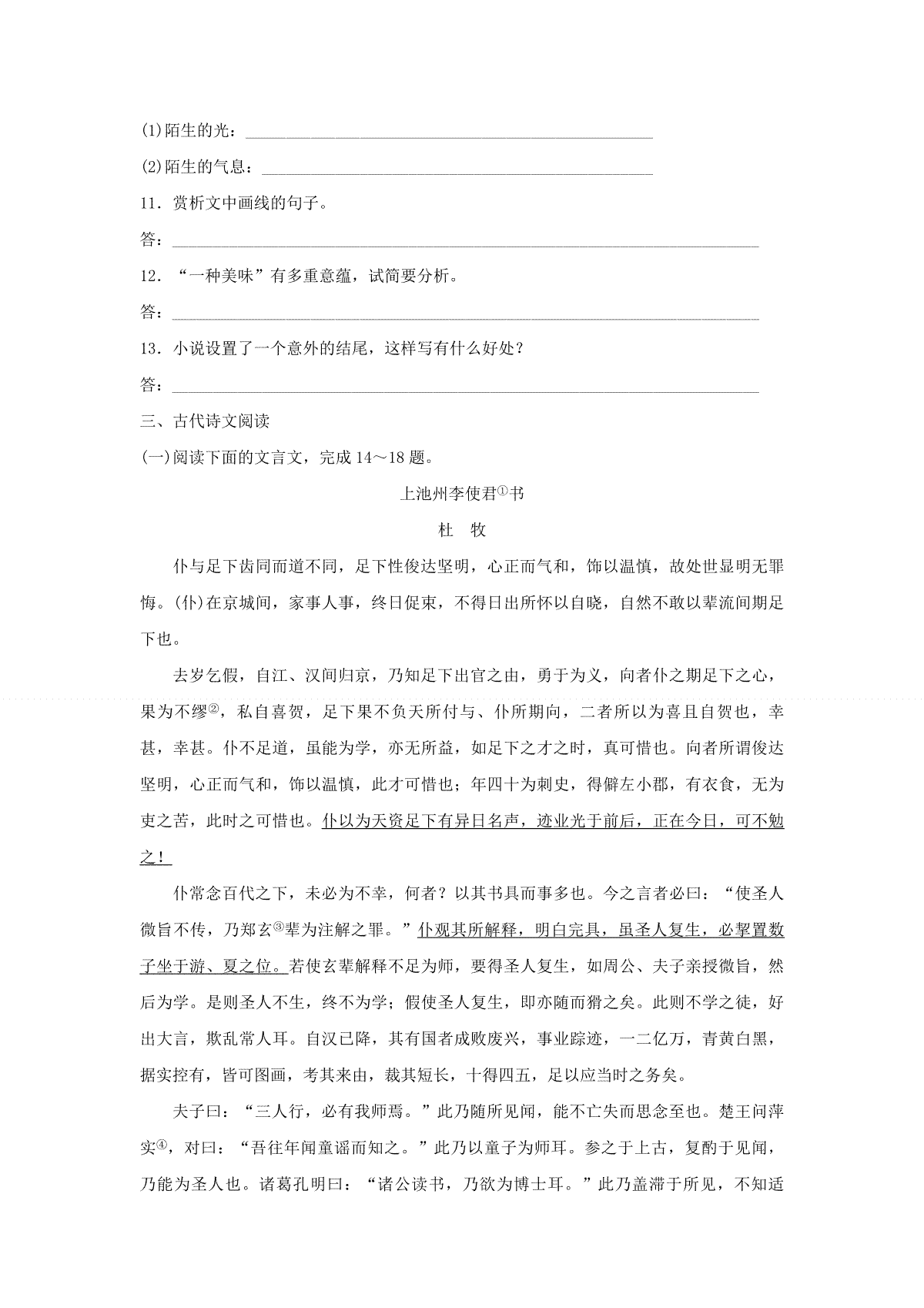 (1)陌生的光：____

(2)陌生的气息：____

11．赏析文中画线的句子。

答：____

12．“一种美味”有多重意蕴，试简要分析。

答：____

13．小说设置了一个意外的结尾，这样写有什么好处？

答：____

三、古代诗文阅读

(一)阅读下面的文言文，完成14～18题。

上池州李使君$^{①}$书

杜 牧

仆与足下齿同而道不同，足下性俊达坚明，心正而气和，饰以温慎，故处世显明无罪悔。(仆)在京城间，家事人事，终日促束，不得日出所怀以自晓，自然不敢以辈流间期足下也。

去岁乞假，自江、汉间归京，乃知足下出官之由，勇于为义，向者仆之期足下之心，果为不缪$^{②}$，私自喜贺，足下果不负天所付与、仆所期向，二者所以为喜且自贺也，幸甚，幸甚。仆不足道，虽能为学，亦无所益，如足下之才之时，真可惜也。向者所谓俊达坚明，心正而气和，饰以温慎，此才可惜也；年四十为刺史，得僻左小郡，有衣食，无为吏之苦，此时之可惜也。仆以为天资足下有异日名声，迹业光于前后，正在今日，可不勉之！

仆常念百代之下，未必为不幸，何者？以其书具而事多也。今之言者必曰：“使圣人微旨不传，乃郑玄$^{③}$辈为注解之罪。”仆观其所解释，明白完具，虽圣人复生，必挈置数子坐于游、夏之位。若使玄辈解释不足为师，要得圣人复生，如周公、夫子亲授微旨，然后为学。是则圣人不生，终不为学；假使圣人复生，即亦随而猾之矣。此则不学之徒，好出大言，欺乱常人耳。自汉已降，其有国者成败废兴，事业踪迹，一二亿万，青黄白黑，据实控有，皆可图画，考其来由，裁其短长，十得四五，足以应当时之务矣。

夫子曰：“三人行，必有我师焉。”此乃随所见闻，能不亡失而思念至也。楚王问萍实$^{④}$，对曰：“吾往年闻童谣而知之。”此乃以童子为师耳。参之于上古，复酌于见闻，乃能为圣人也。诸葛孔明曰：“诸公读书，乃欲为博士耳。”此乃盖滞于所见，不知适